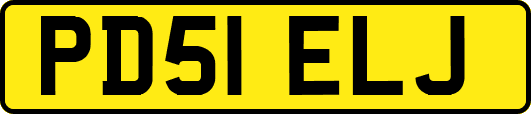 PD51 ELJ